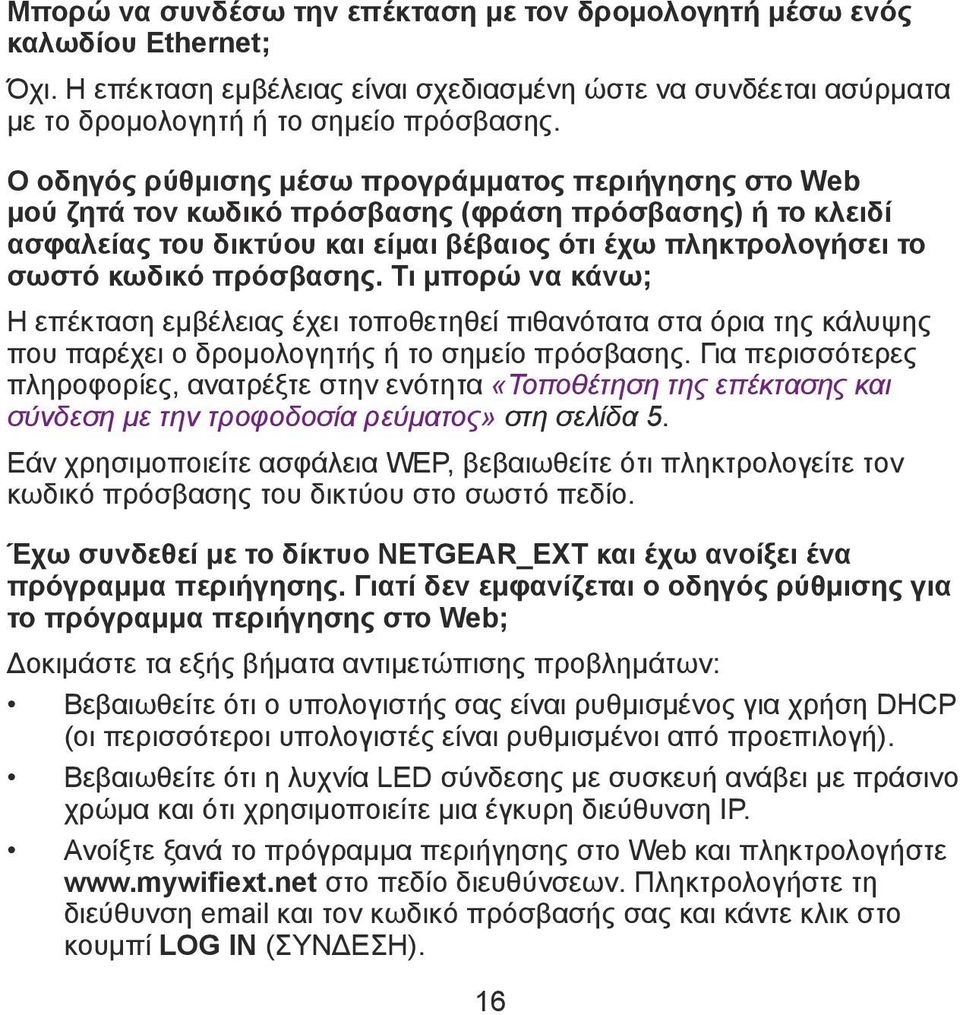 Μπορώ να συνδέσω την επέκταση με τον δρομολογητή μέσω ενός καλωδίου Ethernet;

Όχι. Η επέκταση εμβέλειας είναι σχεδιασμένη ώστε να συνδέεται ασύρματα με το δρομολογητή ή το σημείο πρόσβασης.

Ο οδηγός ρύθμισης μέσω προγράμματος περιήγησης στο Web μού ζητά τον κωδικό πρόσβασης (φράση πρόσβασης) ή το κλειδί ασφαλείας του δικτύου και είμαι βέβαιος ότι έχω πληκτρολογήσει το σωστό κωδικό πρόσβασης. Τι μπορώ να κάνω;

Η επέκταση εμβέλειας έχει τοποθετηθεί πιθανότατα στα όρια της κάλυψης που παρέχει ο δρομολογητής ή το σημείο πρόσβασης. Για περισσότερες πληροφορίες, ανατρέξτε στην ενότητα «Τοποθέτηση της επέκτασης και σύνδεση με την τροφοδοσία ρεύματος» στη σελίδα 5.

Εάν χρησιμοποιείτε ασφάλεια WEP, βεβαιωθείτε ότι πληκτρολογείτε τον κωδικό πρόσβασης του δικτύου στο σωστό πεδίο.

Έχω συνδεθεί με το δίκτυο NETGEAR_EXT και έχω ανοίξει ένα πρόγραμμα περιήγησης. Γιατί δεν εμφανίζεται ο οδηγός ρύθμισης για το πρόγραμμα περιήγησης στο Web;

Δοκιμάστε τα εξής βήματα αντιμετώπισης προβλημάτων:

• Βεβαιωθείτε ότι ο υπολογιστής σας είναι ρυθμισμένος για χρήση DHCP (οι περισσότεροι υπολογιστές είναι ρυθμισμένοι από προεπιλογή).

• Βεβαιωθείτε ότι η λυχνία LED σύνδεσης με συσκευή ανάβει με πράσινο χρώμα και ότι χρησιμοποιείτε μια έγκυρη διεύθυνση IP.

• Ανοίξτε ξανά το πρόγραμμα περιήγησης στο Web και πληκτρολογήστε www.mywifiext.net στο πεδίο διευθύνσεων. Πληκτρολογήστε τη διεύθυνση email και τον κωδικό πρόσβασής σας και κάντε κλικ στο κουμπί LOG IN (ΣΥΝΔΕΣΗ).

16